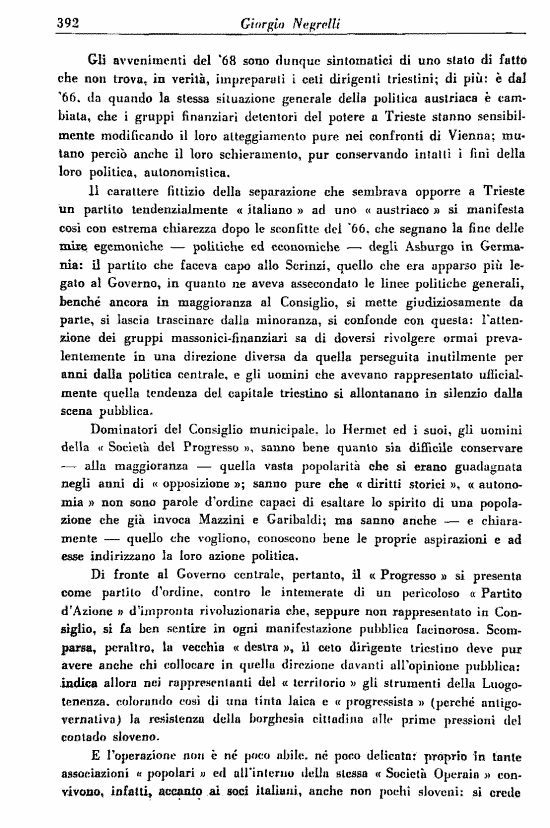 392 Giorgio Negrelli

Gli avvenimenti del '68 sono dunque sintomatici di uno stato di fatto che non trova, in verità, impreparati i ceti dirigenti triestini; di più: è dal '66, da quando la stessa situazione generale della politica austriaca è cambiata, che i gruppi finanziari detentori del potere a Trieste stanno sensibilmente modificando il loro atteggiamento pure nei confronti di Vienna; mutano perciò anche il loro schieramento, pur conservando intatti i fini della loro politica, autonomistica.

Il carattere fittizio della separazione che sembrava opporre a Trieste un partito tendenzialmente « italiano » ad uno « austriaco » si manifesta così con estrema chiarezza dopo le sconfitte del '66, che segnano la fine delle mire egemoniche — politiche ed economiche — degli Asburgo in Germania: il partito che faceva capo allo Scrinzi, quello che era apparso più legato al Governo, in quanto ne aveva assecondato le linee politiche generali, benché ancora in maggioranza al Consiglio, si mette giudiziosamente da parte, si lascia trascinare dalla minoranza, si confonde con questa: l'attenzione dei gruppi massonici-finanziari sa di doversi rivolgere ormai prevalentemente in una direzione diversa da quella perseguita inutilmente per anni dalla politica centrale, e gli uomini che avevano rappresentato ufficialmente quella tendenza del capitale triestino si allontanano in silenzio dalla scena pubblica.

Dominatori del Consiglio municipale, lo Hermet ed i suoi, gli uomini della « Società del Progresso », sanno bene quanto sia difficile conservare — alla maggioranza — quella vasta popolarità che si erano guadagnata negli anni di « opposizione »; sanno pure che « diritti storici », « autonomia » non sono parole d'ordine capaci di esaltare lo spirito di una popolazione che già invoca Mazzini e Garibaldi; ma sanno anche — e chiaramente — quello che vogliono, conoscono bene le proprie aspirazioni e ad esse indirizzano la loro azione politica.

Di fronte al Governo centrale, pertanto, il « Progresso » si presenta come partito d'ordine, contro le intemerate di un pericoloso « Partito d'Azione » d'impronta rivoluzionaria che, seppure non rappresentato in Consiglio, si fa ben sentire in ogni manifestazione pubblica facinorosa. Scomparsa, peraltro, la vecchia « destra », il ceto dirigente triestino deve pur avere anche chi collocare in quella direzione davanti all'opinione pubblica: indica allora nei rappresentanti del « territorio » gli strumenti della Luogotenenza, colorando così di una tinta laica e « progressista » (perché antigovernativa) la resistenza della borghesia cittadina alle prime pressioni del contado sloveno.

E l'operazione non è né poco abile, né poco delicata: proprio in tante associazioni « popolari » ed all'interno della stessa « Società Operaia » convivono, infatti, accanto ai soci italiani, anche non pochi sloveni: si crede